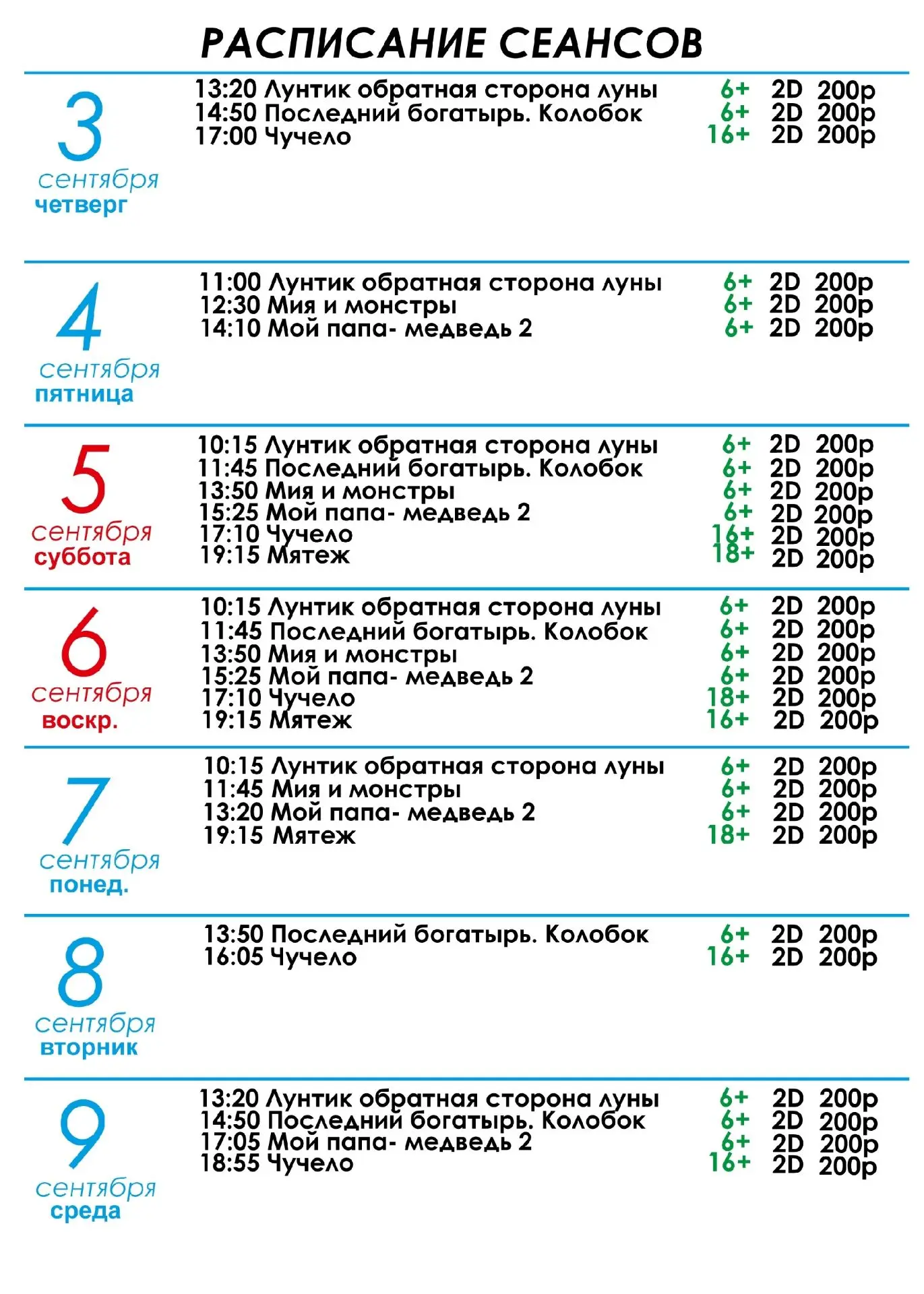 РАСПИСАНИЕ СЕАНСОВ

3 сентября четверг

13:20 Лунтик обратная сторона луны 6+ 2D 200р
14:50 Последний богатырь. Колобок 6+ 2D 200р
17:00 Чучело 16+ 2D 200р

4 сентября пятница

11:00 Лунтик обратная сторона луны 6+ 2D 200р
12:30 Мия и монстры 6+ 2D 200р
14:10 Мой папа- медведь 2 6+ 2D 200р

5 сентября суббота

10:15 Лунтик обратная сторона луны 6+ 2D 200р
11:45 Последний богатырь. Колобок 6+ 2D 200р
13:50 Мия и монстры 6+ 2D 200р
15:25 Мой папа- медведь 2 6+ 2D 200р
17:10 Чучело 16+ 2D 200р
19:15 Мятеж 18+ 2D 200р

6 сентября воскр.

10:15 Лунтик обратная сторона луны 6+ 2D 200р
11:45 Последний богатырь. Колобок 6+ 2D 200р
13:50 Мия и монстры 6+ 2D 200р
15:25 Мой папа- медведь 2 6+ 2D 200р
17:10 Чучело 18+ 2D 200р
19:15 Мятеж 16+ 2D 200р

7 сентября понед.

10:15 Лунтик обратная сторона луны 6+ 2D 200р
11:45 Мия и монстры 6+ 2D 200р
13:20 Мой папа- медведь 2 6+ 2D 200р
19:15 Мятеж 18+ 2D 200р

8 сентября вторник

13:50 Последний богатырь. Колобок 6+ 2D 200р
16:05 Чучело 16+ 2D 200р

9 сентября среда

13:20 Лунтик обратная сторона луны 6+ 2D 200р
14:50 Последний богатырь. Колобок 6+ 2D 200р
17:05 Мой папа- медведь 2 6+ 2D 200р
18:55 Чучело 16+ 2D 200р